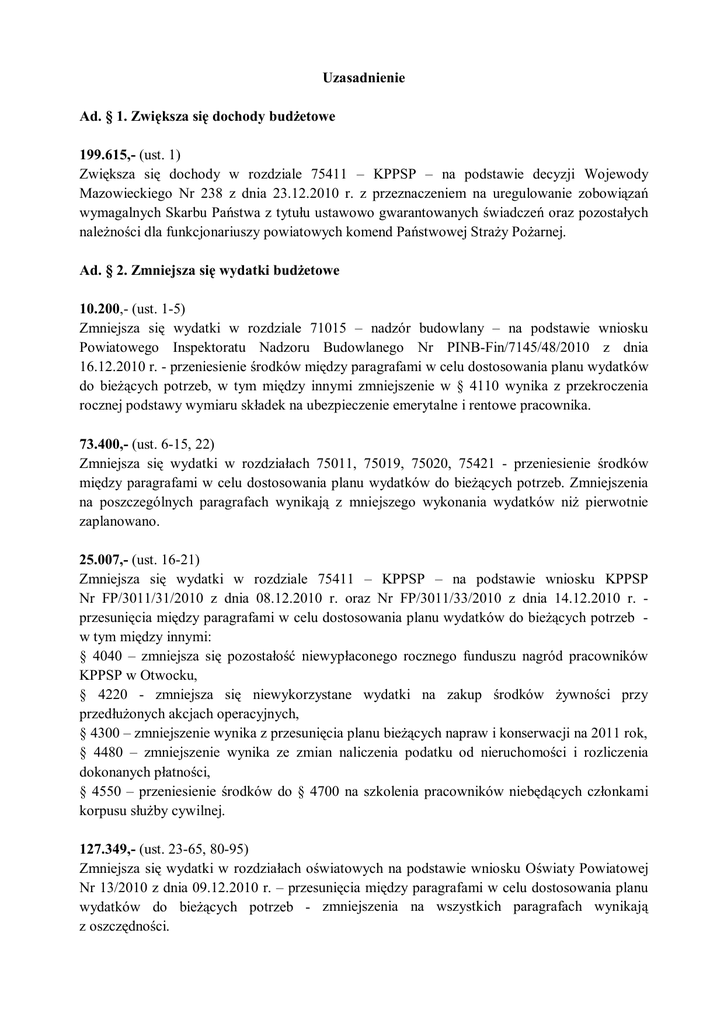 Uzasadnienie

Ad. § 1. Zwiększa się dochody budżetowe

199.615,- (ust. 1)
Zwiększa się dochody w rozdziale 75411 – KPPSP – na podstawie decyzji Wojewody Mazowieckiego Nr 238 z dnia 23.12.2010 r. z przeznaczeniem na uregulowanie zobowiązań wymagalnych Skarbu Państwa z tytułu ustawowo gwarantowanych świadczeń oraz pozostałych należności dla funkcjonariuszy powiatowych komend Państwowej Straży Pożarnej.

Ad. § 2. Zmniejsza się wydatki budżetowe

10.200,- (ust. 1-5)
Zmniejsza się wydatki w rozdziale 71015 – nadzór budowlany – na podstawie wniosku Powiatowego Inspektoratu Nadzoru Budowlanego Nr PINB-Fin/7145/48/2010 z dnia 16.12.2010 r. - przeniesienie środków między paragrafami w celu dostosowania planu wydatków do bieżących potrzeb, w tym między innymi zmniejszenie w § 4110 wynika z przekroczenia rocznej podstawy wymiaru składek na ubezpieczenie emerytalne i rentowe pracownika.

73.400,- (ust. 6-15, 22)
Zmniejsza się wydatki w rozdziałach 75011, 75019, 75020, 75421 - przeniesienie środków między paragrafami w celu dostosowania planu wydatków do bieżących potrzeb. Zmniejszenia na poszczególnych paragrafach wynikają z mniejszego wykonania wydatków niż pierwotnie zaplanowano.

25.007,- (ust. 16-21)
Zmniejsza się wydatki w rozdziale 75411 – KPPSP – na podstawie wniosku KPPSP Nr FP/3011/31/2010 z dnia 08.12.2010 r. oraz Nr FP/3011/33/2010 z dnia 14.12.2010 r. - przesunięcia między paragrafami w celu dostosowania planu wydatków do bieżących potrzeb - w tym między innymi:
§ 4040 – zmniejsza się pozostałość niewypłaconego rocznego funduszu nagród pracowników KPPSP w Otwocku,
§ 4220 - zmniejsza się niewykorzystane wydatki na zakup środków żywności przy przedłużonych akcjach operacyjnych,
§ 4300 – zmniejszenie wynika z przesunięcia planu bieżących napraw i konserwacji na 2011 rok,
§ 4480 – zmniejszenie wynika ze zmian naliczenia podatku od nieruchomości i rozliczenia dokonanych płatności,
§ 4550 – przeniesienie środków do § 4700 na szkolenia pracowników niebędących członkami korpusu służby cywilnej.

127.349,- (ust. 23-65, 80-95)
Zmniejsza się wydatki w rozdziałach oświatowych na podstawie wniosku Oświaty Powiatowej Nr 13/2010 z dnia 09.12.2010 r. – przesunięcia między paragrafami w celu dostosowania planu wydatków do bieżących potrzeb - zmniejszenia na wszystkich paragrafach wynikają z oszczędności.